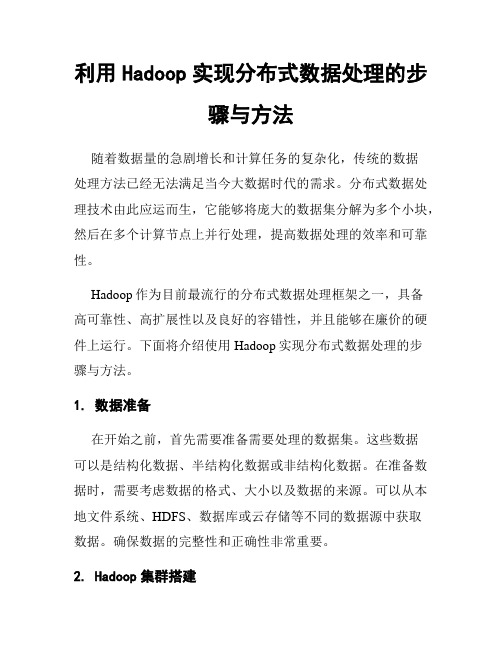 利用 Hadoop 实现分布式数据处理的步骤与方法

随着数据量的急剧增长和计算任务的复杂化，传统的数据处理方法已经无法满足当今大数据时代的需求。分布式数据处理技术由此应运而生，它能够将庞大的数据集分解为多个小块，然后在多个计算节点上并行处理，提高数据处理的效率和可靠性。

Hadoop 作为目前最流行的分布式数据处理框架之一，具备高可靠性、高扩展性以及良好的容错性，并且能够在廉价的硬件上运行。下面将介绍使用 Hadoop 实现分布式数据处理的步骤与方法。

1. 数据准备

在开始之前，首先需要准备需要处理的数据集。这些数据可以是结构化数据、半结构化数据或非结构化数据。在准备数据时，需要考虑数据的格式、大小以及数据的来源。可以从本地文件系统、HDFS、数据库或云存储等不同的数据源中获取数据。确保数据的完整性和正确性非常重要。

2. Hadoop 集群搭建